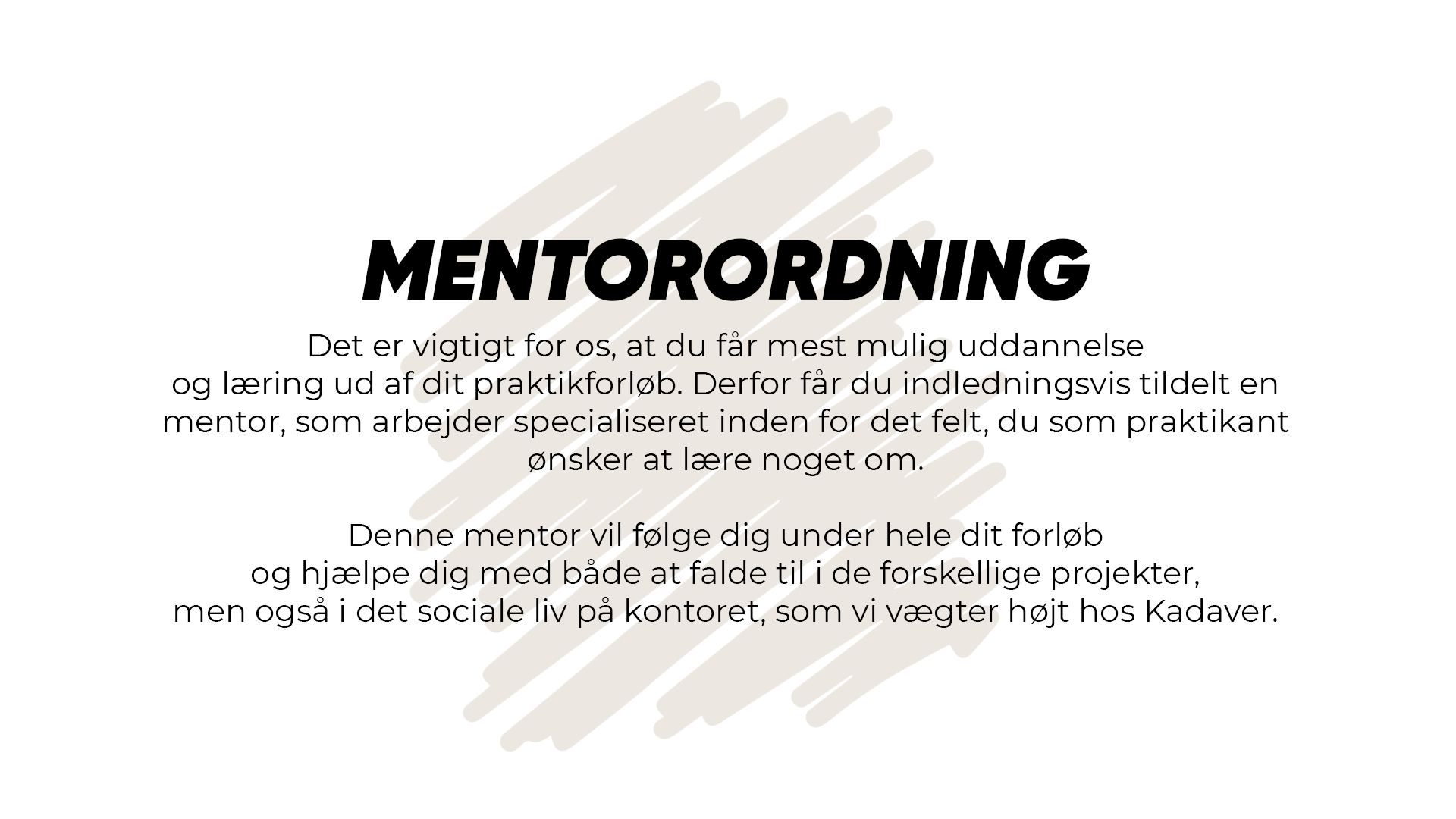 MENTORORDNING

Det er vigtigt for os, at du får mest mulig uddannelse og læring ud af dit praktikforløb. Derfor får du indledningsvis tildelt en mentor, som arbejder specialiseret inden for det felt, du som praktikant ønsker at lære noget om.

Denne mentor vil følge dig under hele dit forløb og hjælpe dig med både at falde til i de forskellige projekter, men også i det sociale liv på kontoret, som vi vægter højt hos Kadaver.